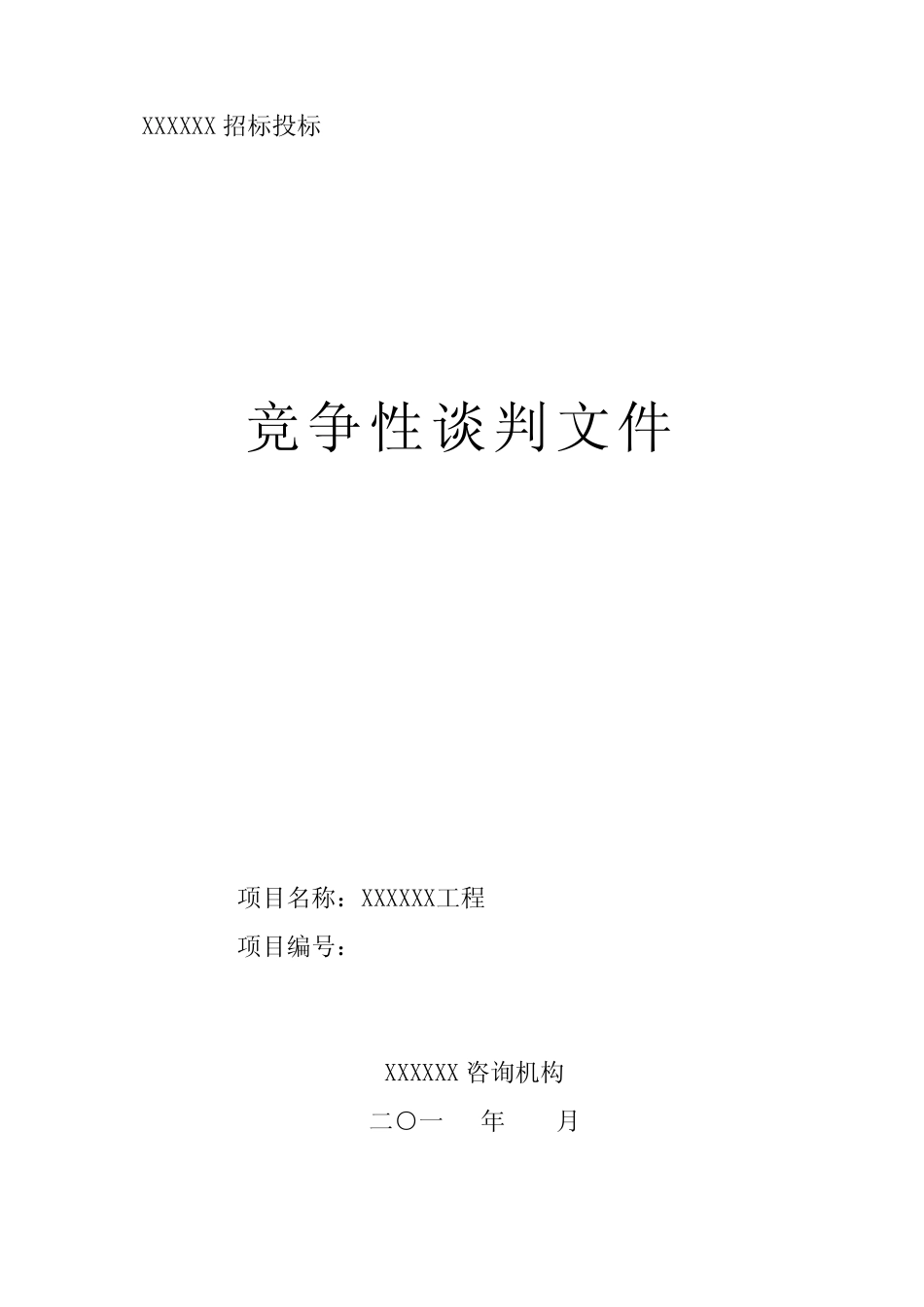 XXXXXX 招标投标

竞争性谈判文件

项目名称：XXXXXX工程

项目编号：

XXXXXX 咨询机构

二〇一　　年　　月